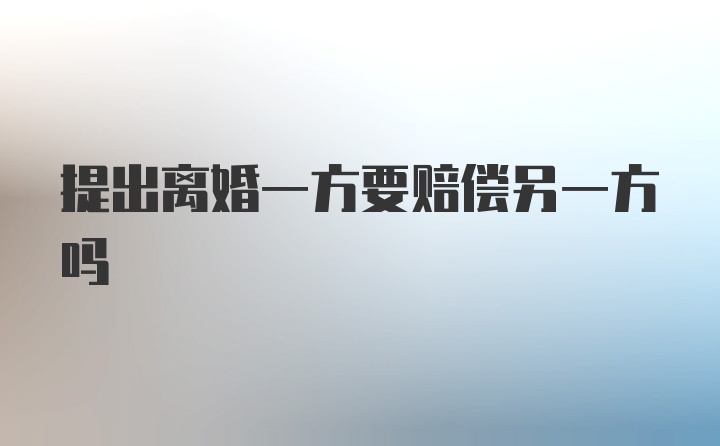 提出离婚一方要赔偿另一方吗